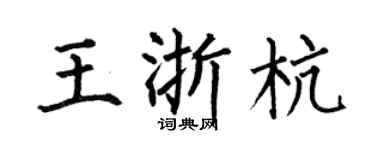 王浙杭
词典网